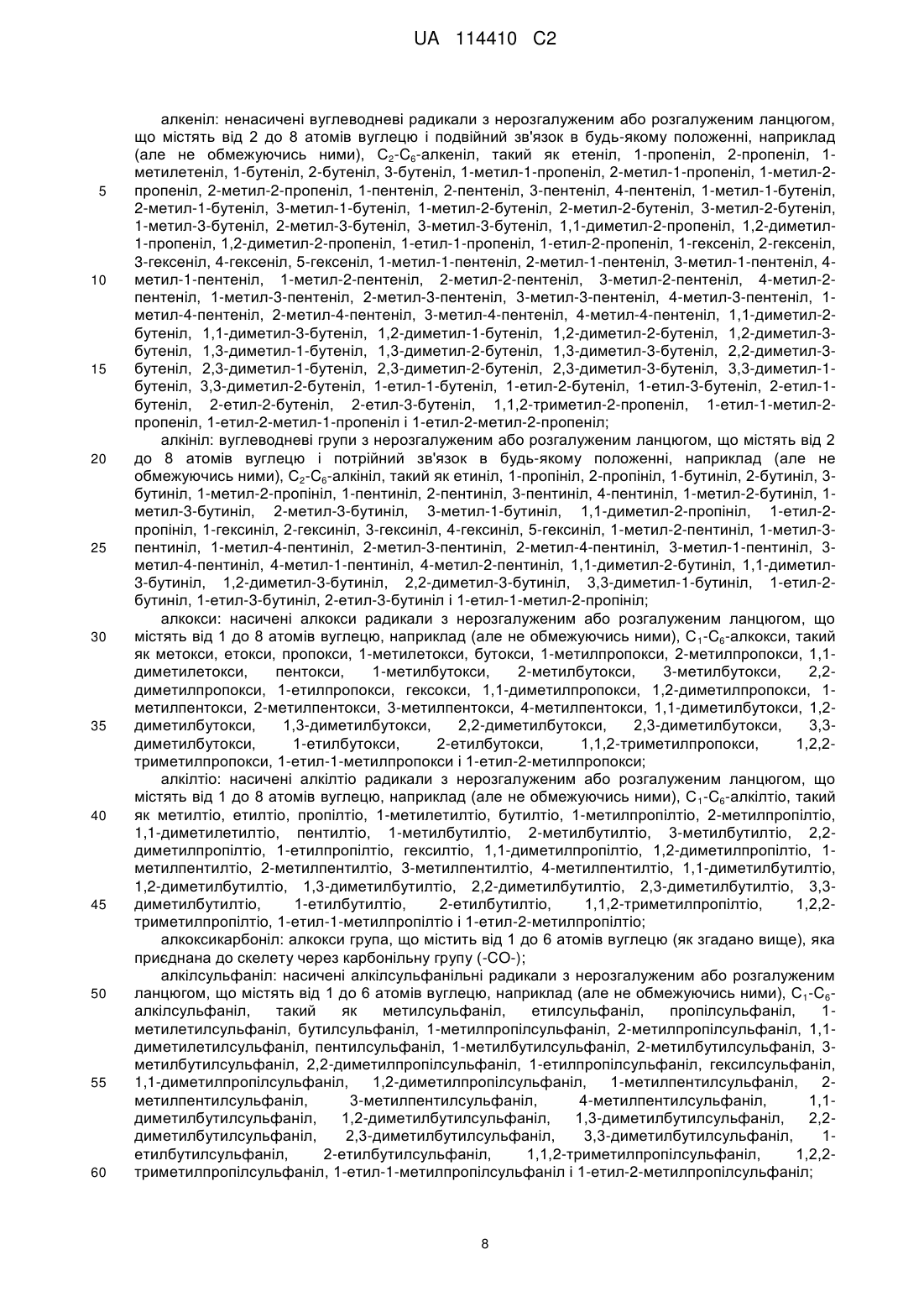 UA 114410 C2

алкеніл: ненасичені вуглеводневі радикали з нерозгалуженим або розгалуженим ланцюгом, що містять від 2 до 8 атомів вуглецю і подвійний зв'язок в будь-якому положенні, наприклад (але не обмежуючись ними), $C_2$-$C_6$-алкеніл, такий як етеніл, 1-пропеніл, 2-пропеніл, 1-метилетеніл, 1-бутеніл, 2-бутеніл, 3-бутеніл, 1-метил-1-пропеніл, 2-метил-1-пропеніл, 1-метил-2-пропеніл, 2-метил-2-пропеніл, 1-пентеніл, 2-пентеніл, 3-пентеніл, 4-пентеніл, 1-метил-1-бутеніл, 2-метил-1-бутеніл, 3-метил-1-бутеніл, 1-метил-2-бутеніл, 2-метил-2-бутеніл, 3-метил-2-бутеніл, 1-метил-3-бутеніл, 2-метил-3-бутеніл, 3-метил-3-бутеніл, 1,1-диметил-2-пропеніл, 1,2-диметил-1-пропеніл, 1,2-диметил-2-пропеніл, 1-етил-1-пропеніл, 1-етил-2-пропеніл, 1-гексеніл, 2-гексеніл, 3-гексеніл, 4-гексеніл, 5-гексеніл, 1-метил-1-пентеніл, 2-метил-1-пентеніл, 3-метил-1-пентеніл, 4-метил-1-пентеніл, 1-метил-2-пентеніл, 2-метил-2-пентеніл, 3-метил-2-пентеніл, 4-метил-2-пентеніл, 1-метил-3-пентеніл, 2-метил-3-пентеніл, 3-метил-3-пентеніл, 4-метил-3-пентеніл, 1-метил-4-пентеніл, 2-метил-4-пентеніл, 3-метил-4-пентеніл, 4-метил-4-пентеніл, 1,1-диметил-2-бутеніл, 1,1-диметил-3-бутеніл, 1,2-диметил-1-бутеніл, 1,2-диметил-2-бутеніл, 1,2-диметил-3-бутеніл, 1,3-диметил-1-бутеніл, 1,3-диметил-2-бутеніл, 1,3-диметил-3-бутеніл, 2,2-диметил-3-бутеніл, 2,3-диметил-1-бутеніл, 2,3-диметил-2-бутеніл, 2,3-диметил-3-бутеніл, 3,3-диметил-1-бутеніл, 3,3-диметил-2-бутеніл, 1-етил-1-бутеніл, 1-етил-2-бутеніл, 1-етил-3-бутеніл, 2-етил-1-бутеніл, 2-етил-2-бутеніл, 2-етил-3-бутеніл, 1,1,2-триметил-2-пропеніл, 1-етил-1-метил-2-пропеніл, 1-етил-2-метил-1-пропеніл і 1-етил-2-метил-2-пропеніл;

алкініл: вуглеводневі групи з нерозгалуженим або розгалуженим ланцюгом, що містять від 2 до 8 атомів вуглецю і потрійний зв'язок в будь-якому положенні, наприклад (але не обмежуючись ними), $C_2$-$C_6$-алкініл, такий як етиніл, 1-пропініл, 2-пропініл, 1-бутиніл, 2-бутиніл, 3-бутиніл, 1-метил-2-пропініл, 1-пентиніл, 2-пентиніл, 3-пентиніл, 4-пентиніл, 1-метил-2-бутиніл, 1-метил-3-бутиніл, 2-метил-3-бутиніл, 3-метил-1-бутиніл, 1,1-диметил-2-пропініл, 1-етил-2-пропініл, 1-гексиніл, 2-гексиніл, 3-гексиніл, 4-гексиніл, 5-гексиніл, 1-метил-2-пентиніл, 1-метил-3-пентиніл, 1-метил-4-пентиніл, 2-метил-3-пентиніл, 2-метил-4-пентиніл, 3-метил-1-пентиніл, 3-метил-4-пентиніл, 4-метил-1-пентиніл, 4-метил-2-пентиніл, 1,1-диметил-2-бутиніл, 1,1-диметил-3-бутиніл, 1,2-диметил-3-бутиніл, 2,2-диметил-3-бутиніл, 3,3-диметил-1-бутиніл, 1-етил-2-бутиніл, 1-етил-3-бутиніл, 2-етил-3-бутиніл і 1-етил-1-метил-2-пропініл;

алкокси: насичені алкокси радикали з нерозгалуженим або розгалуженим ланцюгом, що містять від 1 до 8 атомів вуглецю, наприклад (але не обмежуючись ними), $C_1$-$C_6$-алкокси, такий як метокси, етокси, пропокси, 1-метилетокси, бутокси, 1-метилпропокси, 2-метилпропокси, 1,1-диметилетокси, пентокси, 1-метилбутокси, 2-метилбутокси, 3-метилбутокси, 2,2-диметилпропокси, 1-етилпропокси, гексокси, 1,1-диметилпропокси, 1,2-диметилпропокси, 1-метилпентокси, 2-метилпентокси, 3-метилпентокси, 4-метилпентокси, 1,1-диметилбутокси, 1,2-диметилбутокси, 1,3-диметилбутокси, 2,2-диметилбутокси, 2,3-диметилбутокси, 3,3-диметилбутокси, 1-етилбутокси, 2-етилбутокси, 1,1,2-триметилпропокси, 1,2,2-триметилпропокси, 1-етил-1-метилпропокси і 1-етил-2-метилпропокси;

алкілтіо: насичені алкілтіо радикали з нерозгалуженим або розгалуженим ланцюгом, що містять від 1 до 8 атомів вуглецю, наприклад (але не обмежуючись ними), $C_1$-$C_6$-алкілтіо, такий як метилтіо, етилтіо, пропілтіо, 1-метилетилтіо, бутилтіо, 1-метилпропілтіо, 2-метилпропілтіо, 1,1-диметилетилтіо, пентилтіо, 1-метилбутилтіо, 2-метилбутилтіо, 3-метилбутилтіо, 2,2-диметилпропілтіо, 1-етилпропілтіо, гексилтіо, 1,1-диметилпропілтіо, 1,2-диметилпропілтіо, 1-метилпентилтіо, 2-метилпентилтіо, 3-метилпентилтіо, 4-метилпентилтіо, 1,1-диметилбутилтіо, 1,2-диметилбутилтіо, 1,3-диметилбутилтіо, 2,2-диметилбутилтіо, 2,3-диметилбутилтіо, 3,3-диметилбутилтіо, 1-етилбутилтіо, 2-етилбутилтіо, 1,1,2-триметилпропілтіо, 1,2,2-триметилпропілтіо, 1-етил-1-метилпропілтіо і 1-етил-2-метилпропілтіо;

алкоксикарбоніл: алкокси група, що містить від 1 до 6 атомів вуглецю (як згадано вище), яка приєднана до скелету через карбонільну групу (-CO-);

алкілсульфаніл: насичені алкілсульфанільні радикали з нерозгалуженим або розгалуженим ланцюгом, що містять від 1 до 6 атомів вуглецю, наприклад (але не обмежуючись ними), $C_1$-$C_6$-алкілсульфаніл, такий як метилсульфаніл, етилсульфаніл, пропілсульфаніл, 1-метилетилсульфаніл, бутилсульфаніл, 1-метилпропілсульфаніл, 2-метилпропілсульфаніл, 1,1-диметилетилсульфаніл, пентилсульфаніл, 1-метилбутилсульфаніл, 2-метилбутилсульфаніл, 3-метилбутилсульфаніл, 2,2-диметилпропілсульфаніл, 1-етилпропілсульфаніл, гексилсульфаніл, 1,1-диметилпропілсульфаніл, 1,2-диметилпропілсульфаніл, 1-метилпентилсульфаніл, 2-метилпентилсульфаніл, 3-метилпентилсульфаніл, 4-метилпентилсульфаніл, 1,1-диметилбутилсульфаніл, 1,2-диметилбутилсульфаніл, 1,3-диметилбутилсульфаніл, 2,2-диметилбутилсульфаніл, 2,3-диметилбутилсульфаніл, 3,3-диметилбутилсульфаніл, 1-етилбутилсульфаніл, 2-етилбутилсульфаніл, 1,1,2-триметилпропілсульфаніл, 1,2,2-триметилпропілсульфаніл, 1-етил-1-метилпропілсульфаніл і 1-етил-2-метилпропілсульфаніл;

5
10
15
20
25
30
35
40
45
50
55
60

8